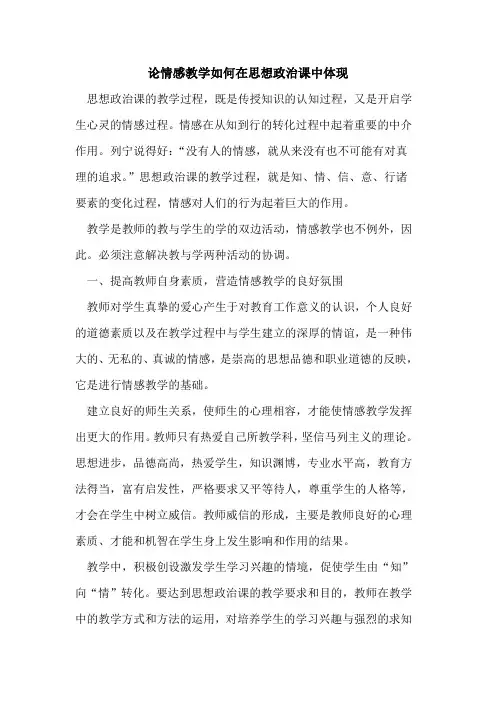 论情感教学如何在思想政治课中体现

思想政治课的教学过程，既是传授知识的认知过程，又是开启学生心灵的情感过程。情感在从知到行的转化过程中起着重要的中介作用。列宁说得好：“没有人的情感，就从来没有也不可能有对真理的追求。”思想政治课的教学过程，就是知、情、信、意、行诸要素的变化过程，情感对人们的行为起着巨大的作用。

教学是教师的教与学生的学的双边活动，情感教学也不例外，因此。必须注意解决教与学两种活动的协调。

一、提高教师自身素质，营造情感教学的良好氛围

教师对学生真挚的爱心产生于对教育工作意义的认识，个人良好的道德素质以及在教学过程中与学生建立的深厚的情谊，是一种伟大的、无私的、真诚的情感，是崇高的思想品德和职业道德的反映，它是进行情感教学的基础。

建立良好的师生关系，使师生的心理相容，才能使情感教学发挥出更大的作用。教师只有热爱自己所教学科，坚信马列主义的理论。思想进步，品德高尚，热爱学生，知识渊博，专业水平高，教育方法得当，富有启发性，严格要求又平等待人，尊重学生的人格等，才会在学生中树立威信。教师威信的形成，主要是教师良好的心理素质、才能和机智在学生身上发生影响和作用的结果。

教学中，积极创设激发学生学习兴趣的情境，促使学生由“知”向“情”转化。要达到思想政治课的教学要求和目的，教师在教学中的教学方式和方法的运用，对培养学生的学习兴趣与强烈的求知